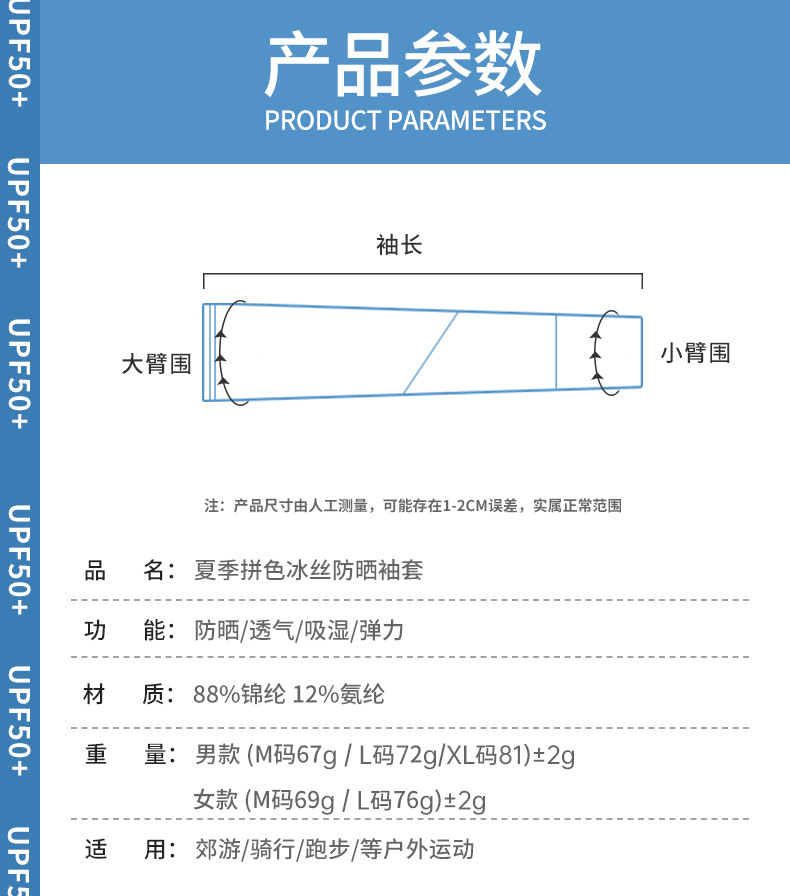 UPF50+
UPF50+
UPF50+
UPF50+
UPF50+
UPF5

产品参数
PRODUCT PARAMETERS

袖长
大臂围
小臂围

注：产品尺寸由人工测量，可能存在1-2CM误差，实属正常范围

品 名：夏季拼色冰丝防晒袖套

功 能：防晒/透气/吸湿/弹力

材 质：88%锦纶 12%氨纶

重 量：男款 (M码67g / L码72g/XL码81)±2g
女款 (M码69g / L码76g)±2g

适 用：郊游/骑行/跑步/等户外运动